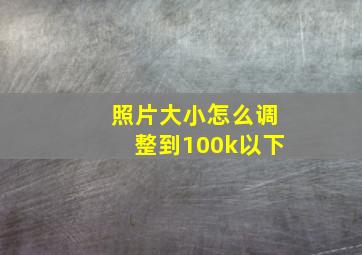 照片大小怎么调整到100k以下